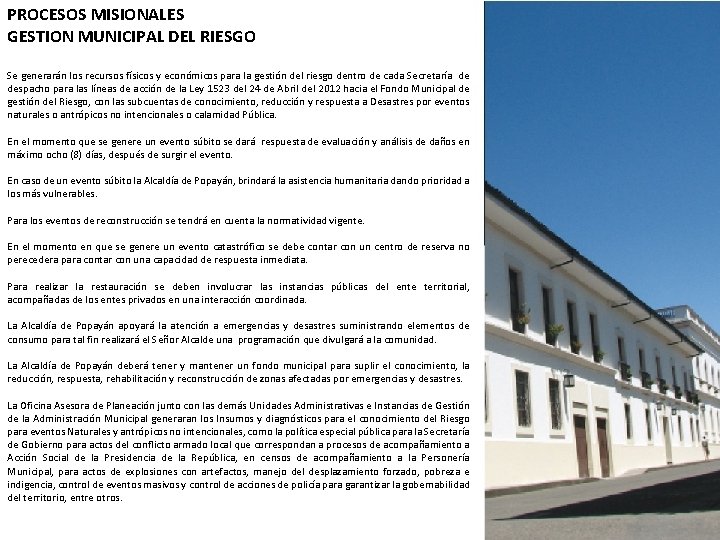 PROCESOS MISIONALES
GESTION MUNICIPAL DEL RIESGO

Se generarán los recursos físicos y económicos para la gestión del riesgo dentro de cada Secretaría de despacho para las líneas de acción de la Ley 1523 del 24 de Abril del 2012 hacia el Fondo Municipal de gestión del Riesgo, con las subcuentas de conocimiento, reducción y respuesta a Desastres por eventos naturales o antrópicos no intencionales o calamidad Pública.

En el momento que se genere un evento súbito se dará respuesta de evaluación y análisis de daños en máximo ocho (8) días, después de surgir el evento.

En caso de un evento súbito la Alcaldía de Popayán, brindará la asistencia humanitaria dando prioridad a los más vulnerables.

Para los eventos de reconstrucción se tendrá en cuenta la normatividad vigente.

En el momento en que se genere un evento catastrófico se debe contar con un centro de reserva no perecedera para contar con una capacidad de respuesta inmediata.

Para realizar la restauración se deben involucrar las instancias públicas del ente territorial, acompañadas de los entes privados en una interacción coordinada.

La Alcaldía de Popayán apoyará la atención a emergencias y desastres suministrando elementos de consumo para tal fin realizará el Señor Alcalde una programación que divulgará a la comunidad.

La Alcaldía de Popayán deberá tener y mantener un fondo municipal para suplir el conocimiento, la reducción, respuesta, rehabilitación y reconstrucción de zonas afectadas por emergencias y desastres.

La Oficina Asesora de Planeación junto con las demás Unidades Administrativas e Instancias de Gestión de la Administración Municipal generaran los Insumos y diagnósticos para el conocimiento del Riesgo para eventos Naturales y antrópicos no intencionales, como la política especial pública para la Secretaría de Gobierno para actos del conflicto armado local que correspondan a procesos de acompañamiento a Acción Social de la Presidencia de la República, en censos de acompañamiento a la Personería Municipal, para actos de explosiones con artefactos, manejo del desplazamiento forzado, pobreza e indigencia, control de eventos masivos y control de acciones de policía para garantizar la gobernabilidad del territorio, entre otros.